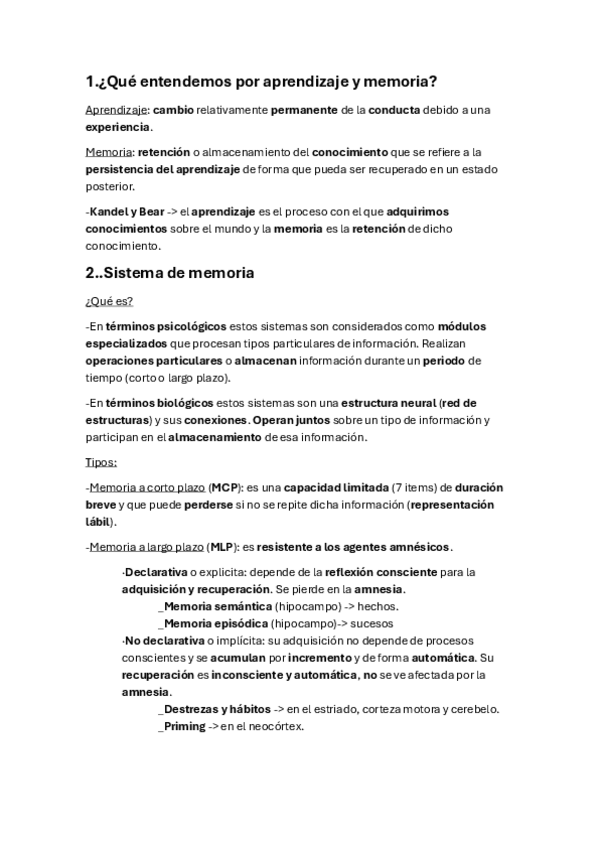 1.¿Qué entendemos por aprendizaje y memoria?

Aprendizaje: cambio relativamente permanente de la conducta debido a una experiencia.

Memoria: retención o almacenamiento del conocimiento que se refiere a la persistencia del aprendizaje de forma que pueda ser recuperado en un estado posterior.

-Kandel y Bear -> el aprendizaje es el proceso con el que adquirimos conocimientos sobre el mundo y la memoria es la retención de dicho conocimiento.

2..Sistema de memoria

¿Qué es?

-En términos psicológicos estos sistemas son considerados como módulos especializados que procesan tipos particulares de información. Realizan operaciones particulares o almacenan información durante un periodo de tiempo (corto o largo plazo).

-En términos biológicos estos sistemas son una estructura neural (red de estructuras) y sus conexiones. Operan juntos sobre un tipo de información y participan en el almacenamiento de esa información.

Tipos:

-Memoria a corto plazo (MCP): es una capacidad limitada (7 items) de duración breve y que puede perderse si no se repite dicha información (representación lábil).

-Memoria a largo plazo (MLP): es resistente a los agentes amnésicos.

·Declarativa o explícita: depende de la reflexión consciente para la adquisición y recuperación. Se pierde en la amnesia.
_Memoria semántica (hipocampo) -> hechos.
_Memoria episódica (hipocampo)-> sucesos
·No declarativa o implícita: su adquisición no depende de procesos conscientes y se acumulan por incremento y de forma automática. Su recuperación es inconsciente y automática, no se ve afectada por la amnesia.
_Destrezas y hábitos -> en el estriado, corteza motora y cerebelo.
_Priming -> en el neocórtex.